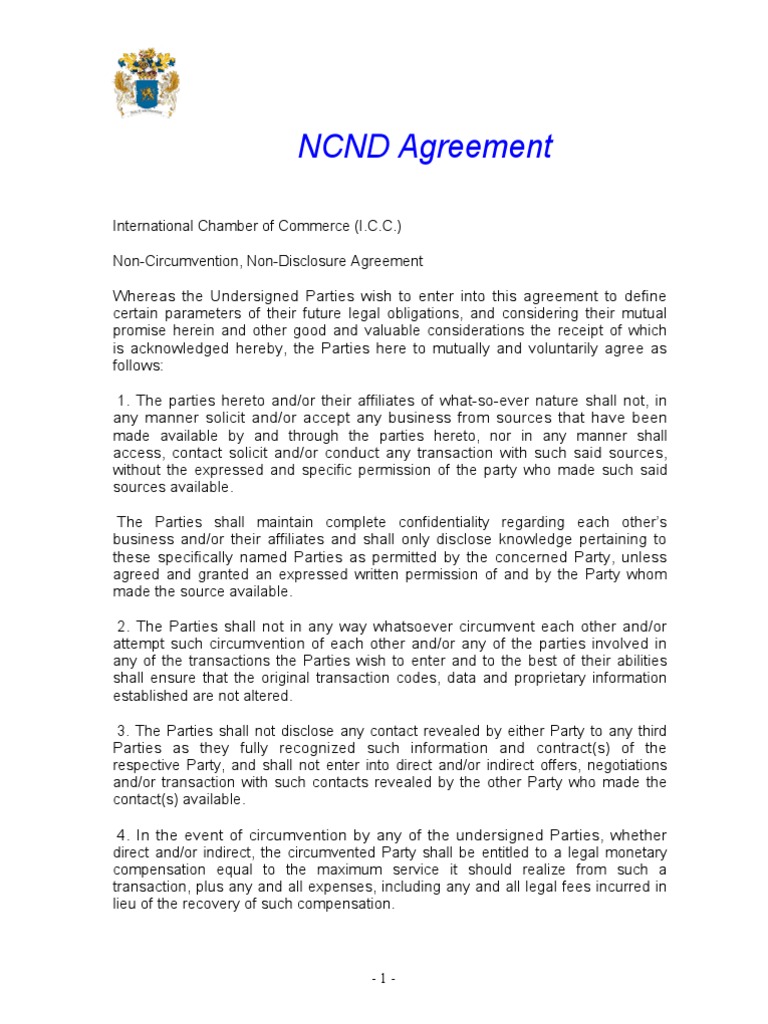 NCND Agreement

International Chamber of Commerce (I.C.C.)

Non-Circumvention, Non-Disclosure Agreement

Whereas the Undersigned Parties wish to enter into this agreement to define certain parameters of their future legal obligations, and considering their mutual promise herein and other good and valuable considerations the receipt of which is acknowledged hereby, the Parties here to mutually and voluntarily agree as follows:

1. The parties hereto and/or their affiliates of what-so-ever nature shall not, in any manner solicit and/or accept any business from sources that have been made available by and through the parties hereto, nor in any manner shall access, contact solicit and/or conduct any transaction with such said sources, without the expressed and specific permission of the party who made such said sources available.

The Parties shall maintain complete confidentiality regarding each other's business and/or their affiliates and shall only disclose knowledge pertaining to these specifically named Parties as permitted by the concerned Party, unless agreed and granted an expressed written permission of and by the Party whom made the source available.

2. The Parties shall not in any way whatsoever circumvent each other and/or attempt such circumvention of each other and/or any of the parties involved in any of the transactions the Parties wish to enter and to the best of their abilities shall ensure that the original transaction codes, data and proprietary information established are not altered.

3. The Parties shall not disclose any contact revealed by either Party to any third Parties as they fully recognized such information and contract(s) of the respective Party, and shall not enter into direct and/or indirect offers, negotiations and/or transaction with such contacts revealed by the other Party who made the contact(s) available.

4. In the event of circumvention by any of the undersigned Parties, whether direct and/or indirect, the circumvented Party shall be entitled to a legal monetary compensation equal to the maximum service it should realize from such a transaction, plus any and all expenses, including any and all legal fees incurred in lieu of the recovery of such compensation.

- 1 -